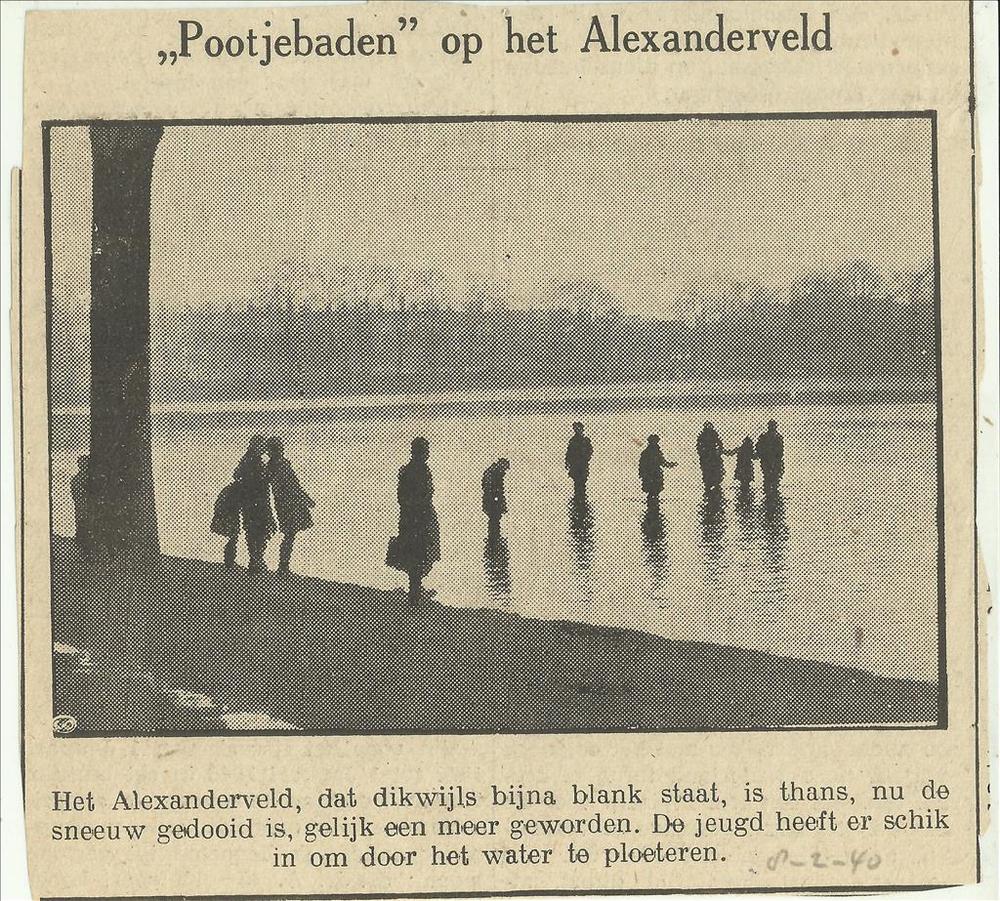 „Pootjebaden" op het Alexanderveld

Het Alexanderveld, dat dikwijls bijna blank staat, is thans, nu de sneeuw gedooid is, gelijk een meer geworden. De jeugd heeft er schik in om door het water te ploeteren.

8-2-40